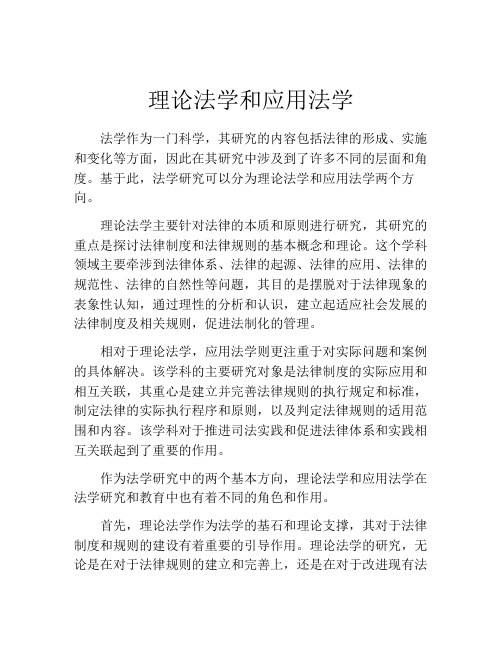 理论法学和应用法学

法学作为一门科学，其研究的内容包括法律的形成、实施和变化等方面，因此在其研究中涉及到了许多不同的层面和角度。基于此，法学研究可以分为理论法学和应用法学两个方向。

理论法学主要针对法律的本质和原则进行研究，其研究的重点是探讨法律制度和法律规则的基本概念和理论。这个学科领域主要牵涉到法律体系、法律的起源、法律的应用、法律的规范性、法律的自然性等问题，其目的是摆脱对于法律现象的表象性认知，通过理性的分析和认识，建立起适应社会发展的法律制度及相关规则，促进法制化的管理。

相对于理论法学，应用法学则更注重于对实际问题和案例的具体解决。该学科的主要研究对象是法律制度的实际应用和相互关联，其重心是建立并完善法律规则的执行规定和标准，制定法律的实际执行程序和原则，以及判定法律规则的适用范围和内容。该学科对于推进司法实践和促进法律体系和实践相互关联起到了重要的作用。

作为法学研究中的两个基本方向，理论法学和应用法学在法学研究和教育中也有着不同的角色和作用。

首先，理论法学作为法学的基石和理论支撑，其对于法律制度和规则的建设有着重要的引导作用。理论法学的研究，无论是在对于法律规则的建立和完善上，还是在对于改进现有法